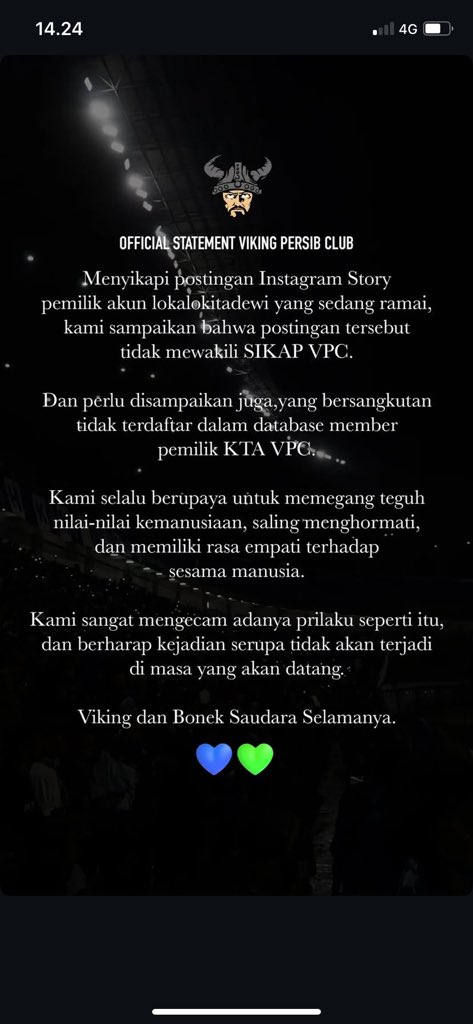 14.24

4G

OFFICIAL STATEMENT VIKING PERSIB CLUB

Menyikapi postingan Instagram Story pemilik akun lokalokitadewi yang sedang ramai, kami sampaikan bahwa postingan tersebut tidak mewakili SIKAP VPC.

Dan perlu disampaikan juga,yang bersangkutan tidak terdaftar dalam database member pemilik KTA VPC.

Kami selalu berupaya untuk memegang teguh nilai-nilai kemanusiaan, saling menghormati, dan memiliki rasa empati terhadap sesama manusia.

Kami sangat mengecam adanya prilaku seperti itu, dan berharap kejadian serupa tidak akan terjadi di masa yang akan datang.

Viking dan Bonek Saudara Selamanya.

💙💚